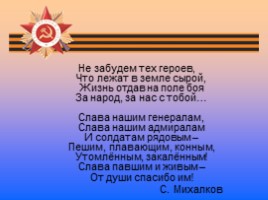 Не забудем тех героев,
Что лежат в земле сырой,
Жизнь отдав на поле боя
За народ, за нас с тобой…

Слава нашим генералам,
Слава нашим адмиралам
И солдатам рядовым –
Пешим, плавающим, конным,
Утомлённым, закалённым!
Слава павшим и живым –
От души спасибо им!

С. Михалков